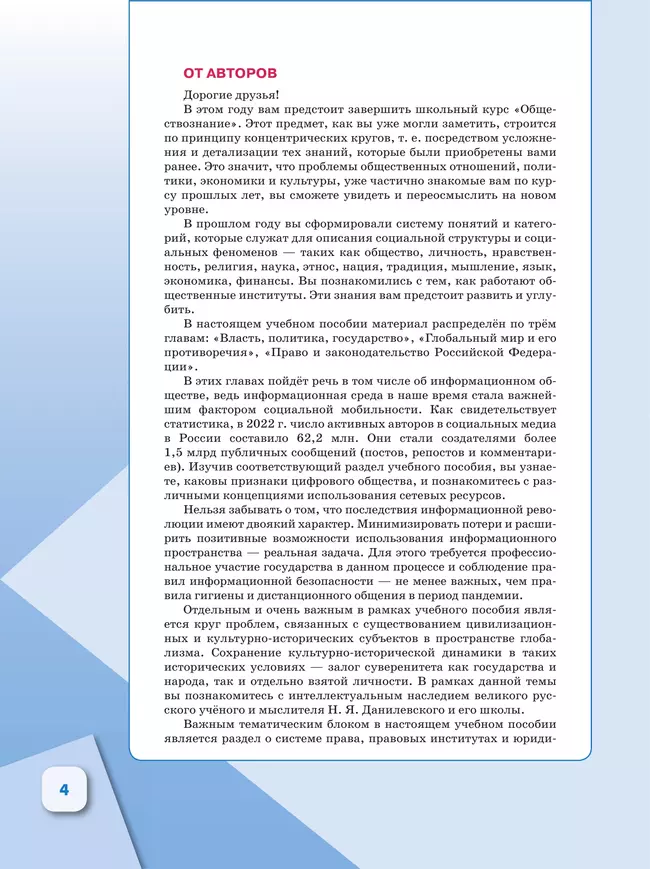 ОТ АВТОРОВ

Дорогие друзья!

В этом году вам предстоит завершить школьный курс «Обществознание». Этот предмет, как вы уже могли заметить, строится по принципу концентрических кругов, т. е. посредством усложнения и детализации тех знаний, которые были приобретены вами ранее. Это значит, что проблемы общественных отношений, политики, экономики и культуры, уже частично знакомые вам по курсу прошлых лет, вы сможете увидеть и переосмыслить на новом уровне.

В прошлом году вы сформировали систему понятий и категорий, которые служат для описания социальной структуры и социальных феноменов — таких как общество, личность, нравственность, религия, наука, этнос, нация, традиция, мышление, язык, экономика, финансы. Вы познакомились с тем, как работают общественные институты. Эти знания вам предстоит развить и углубить.

В настоящем учебном пособии материал распределён по трём главам: «Власть, политика, государство», «Глобальный мир и его противоречия», «Право и законодательство Российской Федерации».

В этих главах пойдёт речь в том числе об информационном обществе, ведь информационная среда в наше время стала важнейшим фактором социальной мобильности. Как свидетельствует статистика, в 2022 г. число активных авторов в социальных медиа в России составило 62,2 млн. Они стали создателями более 1,5 млрд публичных сообщений (постов, репостов и комментариев). Изучив соответствующий раздел учебного пособия, вы узнаете, каковы признаки цифрового общества, и познакомитесь с различными концепциями использования сетевых ресурсов.

Нельзя забывать о том, что последствия информационной революции имеют двоякий характер. Минимизировать потери и расширить позитивные возможности использования информационного пространства — реальная задача. Для этого требуется профессиональное участие государства в данном процессе и соблюдение правил информационной безопасности — не менее важных, чем правила гигиены и дистанционного общения в период пандемии.

Отдельным и очень важным в рамках учебного пособия является круг проблем, связанных с существованием цивилизационных и культурно-исторических субъектов в пространстве глобализма. Сохранение культурно-исторической динамики в таких исторических условиях — залог суверенитета как государства и народа, так и отдельно взятой личности. В рамках данной темы вы познакомитесь с интеллектуальным наследием великого русского учёного и мыслителя Н. Я. Данилевского и его школы.

Важным тематическим блоком в настоящем учебном пособии является раздел о системе права, правовых институтах и юриди-

4